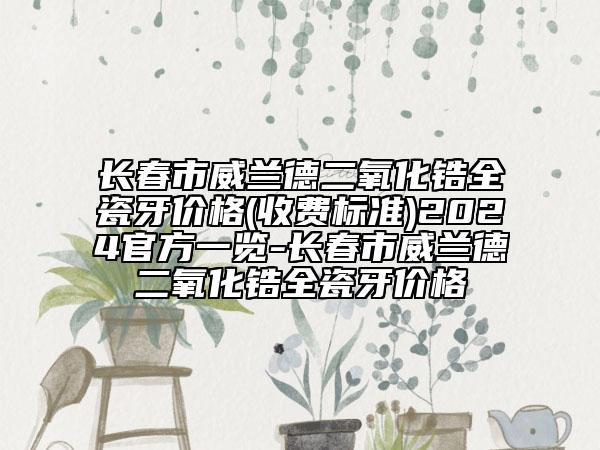 长春市威兰德二氧化锆全瓷牙价格(收费标准)2024官方一览-长春市威兰德二氧化锆全瓷牙价格